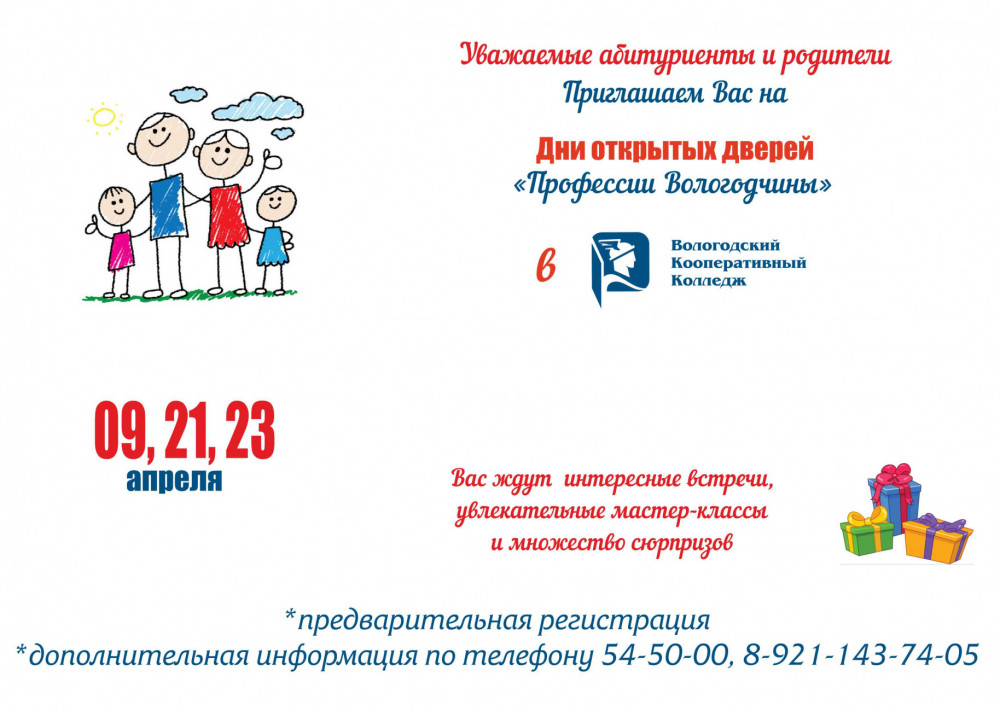 Уважаемые абитуриенты и родители
Приглашаем Вас на

Дни открытых дверей
«Профессии Вологодчины»

в

Вологодский
Кооперативный
Колледж

09, 21, 23
апреля

Вас ждут интересные встречи,
увлекательные мастер-классы
и множество сюрпризов

*предварительная регистрация
*дополнительная информация по телефону 54-50-00, 8-921-143-74-05